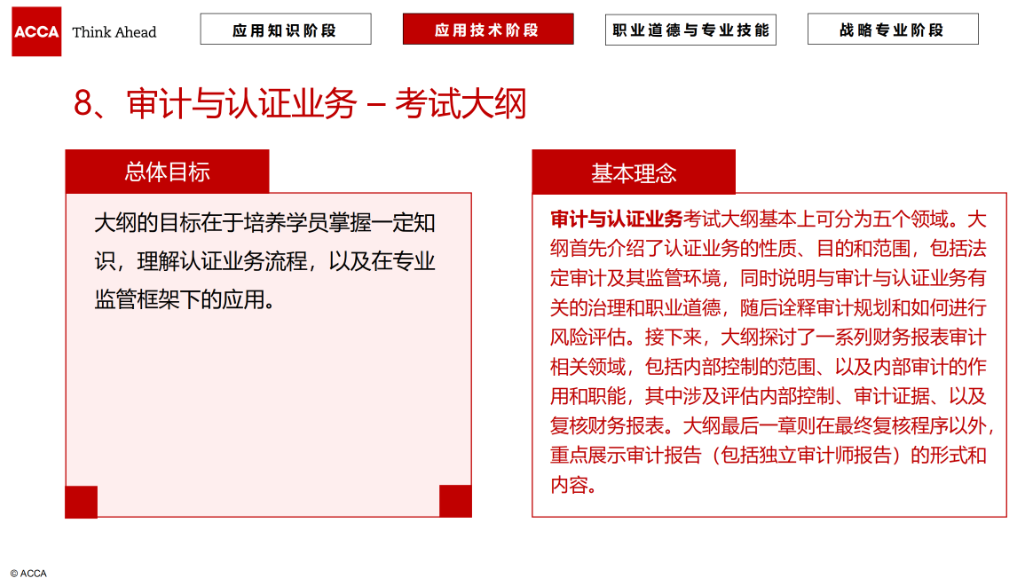 ACCA Think Ahead

应用知识阶段

应用技术阶段

职业道德与专业技能

战略专业阶段

8、审计与认证业务 – 考试大纲

总体目标

大纲的目标在于培养学员掌握一定知识，理解认证业务流程，以及在专业监管框架下的应用。

基本理念

审计与认证业务考试大纲基本上可分为五个领域。大纲首先介绍了认证业务的性质、目的和范围，包括法定审计及其监管环境，同时说明与审计与认证业务有关的治理和职业道德，随后诠释审计规划和如何进行风险评估。接下来，大纲探讨了一系列财务报表审计相关领域，包括内部控制的范围、以及内部审计的作用和职能，其中涉及评估内部控制、审计证据、以及复核财务报表。大纲最后一章则在最终复核程序以外，重点展示审计报告（包括独立审计师报告）的形式和内容。

© ACCA